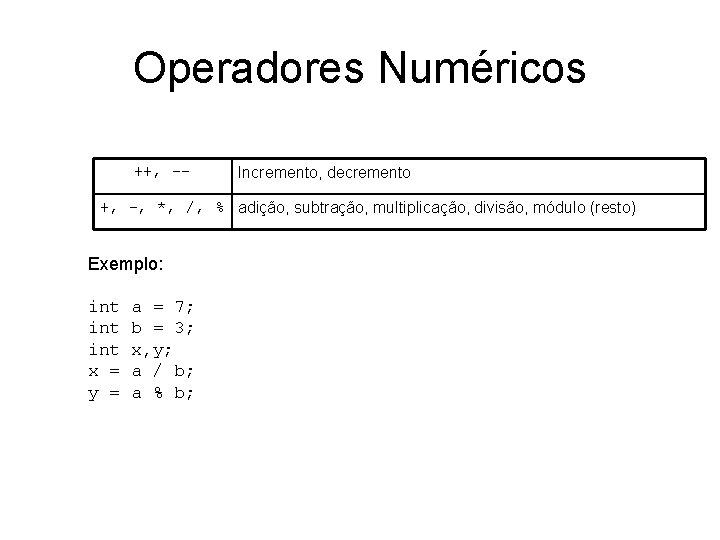 Operadores Numéricos

| ++, -- | Incremento, decremento |
|---|---|
| +, -, *, /, % | adição, subtração, multiplicação, divisão, módulo (resto) |

Exemplo:

int a = 7;
int b = 3;
int x,y;
x = a / b;
y = a % b;